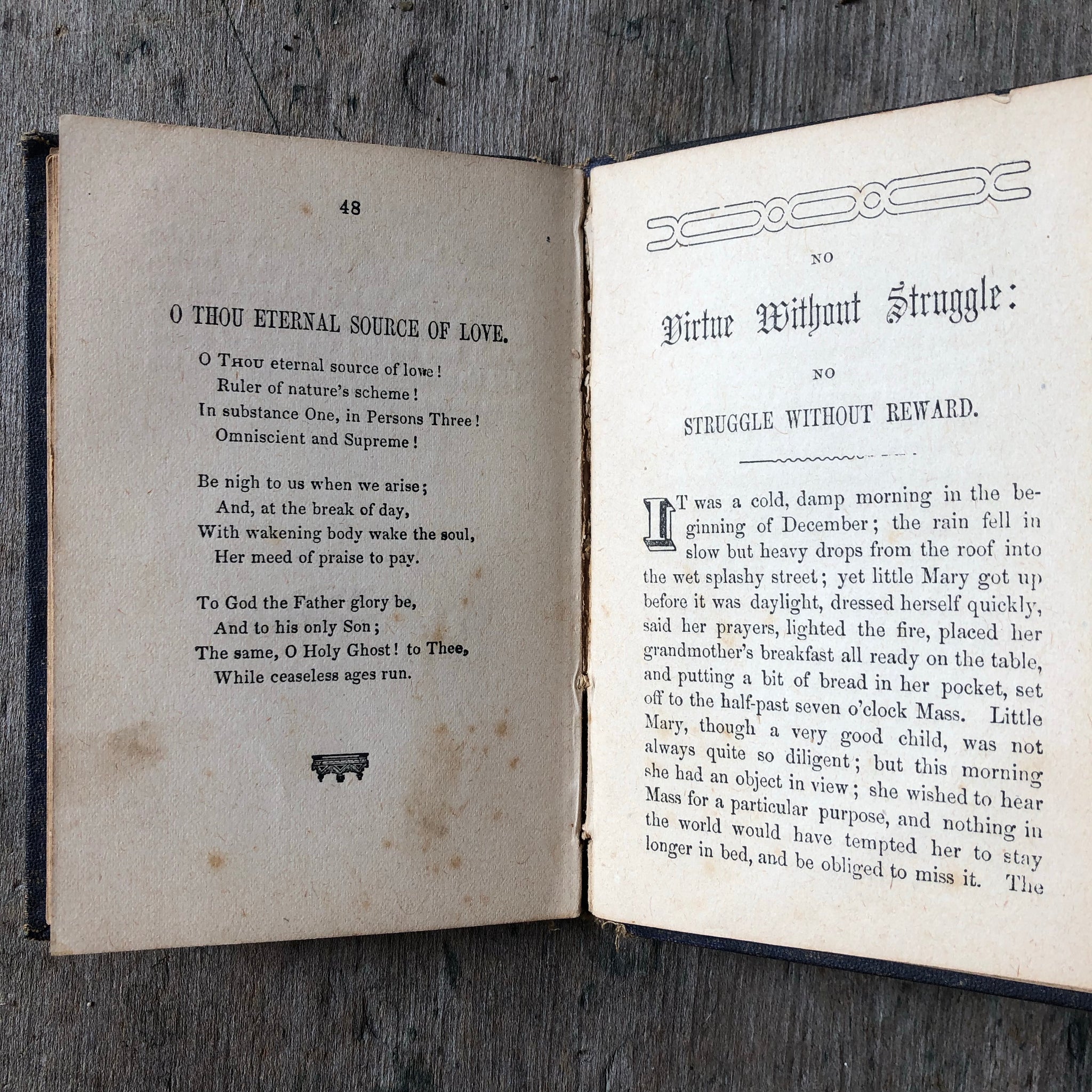 48

O THOU ETERNAL SOURCE OF LOVE.

O Thou eternal source of love!
Ruler of nature's scheme!
In substance One, in Persons Three!
Omniscient and Supreme!

Be nigh to us when we arise;
And, at the break of day,
With wakening body wake the soul,
Her meed of praise to pay.

To God the Father glory be,
And to his only Son;
The same, O Holy Ghost! to Thee,
While ceaseless ages run.

NO

Virtue Without Struggle:

NO

STRUGGLE WITHOUT REWARD.

IT was a cold, damp morning in the beginning of December; the rain fell in slow but heavy drops from the roof into the wet splashy street; yet little Mary got up before it was daylight, dressed herself quickly, said her prayers, lighted the fire, placed her grandmother's breakfast all ready on the table, and putting a bit of bread in her pocket, set off to the half-past seven o'clock Mass. Little Mary, though a very good child, was not always quite so diligent; but this morning she had an object in view; she wished to hear Mass for a particular purpose, and nothing in the world would have tempted her to stay longer in bed, and be obliged to miss it. The